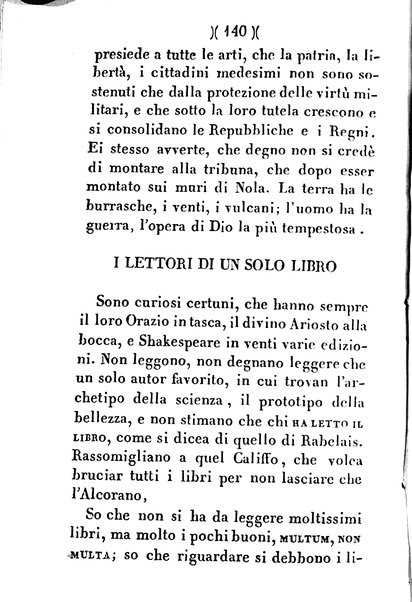 )( 140 )(

presiede a tutte le arti, che la patria, la libertà, i cittadini medesimi non sono sostenuti che dalla protezione delle virtù militari, e che sotto la loro tutela crescono e si consolidano le Repubbliche e i Regni. Ei stesso avverte, che degno non si credè di montare alla tribuna, che dopo esser montato sui muri di Nola. La terra ha le burrasche, i venti, i vulcani; l'uomo ha la guerra, l'opera di Dio la più tempestosa.

I LETTORI DI UN SOLO LIBRO

Sono curiosi certuni, che hanno sempre il loro Orazio in tasca, il divino Ariosto alla bocca, e Shakespeare in venti varie edizioni. Non leggono, non degnano leggere che un solo autor favorito, in cui trovan l'archetipo della scienza, il prototipo della bellezza, e non stimano che chi HA LETTO IL LIBRO, come si dicea di quello di Rabelais. Rassomigliano a quel Califfo, che volea bruciar tutti i libri per non lasciare che l'Alcorano,

So che non si ha da leggere moltissimi libri, ma molto i pochi buoni, MULTUM, NON MULTA; so che riguardare si debbono i li-